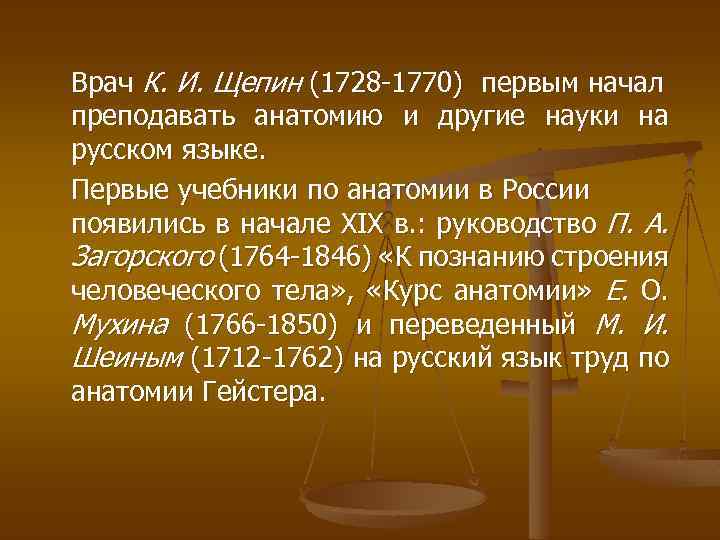 Врач К. И. Щепин (1728-1770) первым начал преподавать анатомию и другие науки на русском языке.

Первые учебники по анатомии в России появились в начале XIX в.: руководство П. А. Загорского (1764-1846) «К познанию строения человеческого тела», «Курс анатомии» Е. О. Мухина (1766-1850) и переведенный М. И. Шеиным (1712-1762) на русский язык труд по анатомии Гейстера.